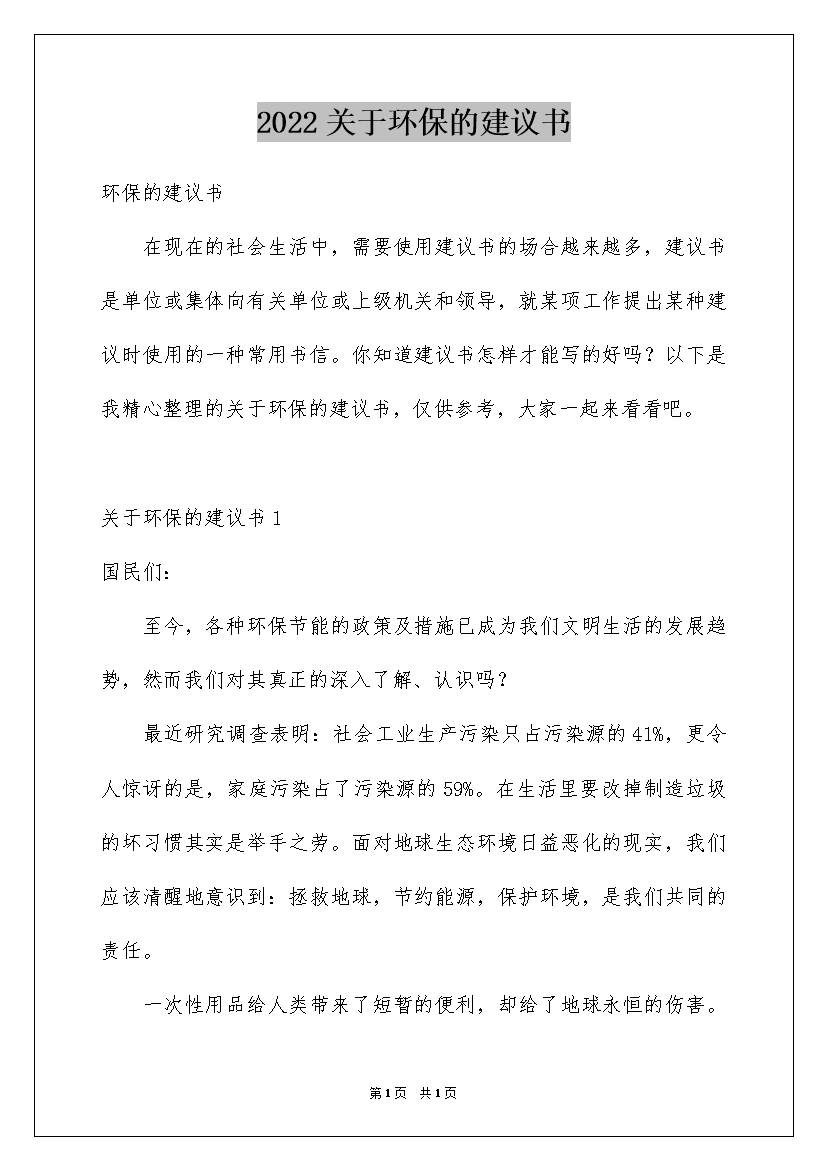 2022关于环保的建议书

环保的建议书

在现在的社会生活中，需要使用建议书的场合越来越多，建议书是单位或集体向有关单位或上级机关和领导，就某项工作提出某种建议时使用的一种常用书信。你知道建议书怎样才能写的好吗？以下是我精心整理的关于环保的建议书，仅供参考，大家一起来看看吧。

关于环保的建议书1

国民们:

至今，各种环保节能的政策及措施已成为我们文明生活的发展趋势，然而我们对其真正的深入了解、认识吗？

最近研究调查表明：社会工业生产污染只占污染源的41%，更令人惊讶的是，家庭污染占了污染源的59%。在生活里要改掉制造垃圾的坏习惯其实是举手之劳。面对地球生态环境日益恶化的现实，我们应该清醒地意识到：拯救地球，节约能源，保护环境，是我们共同的责任。

一次性用品给人类带来了短暂的便利，却给了地球永恒的伤害。

第1页 共1页